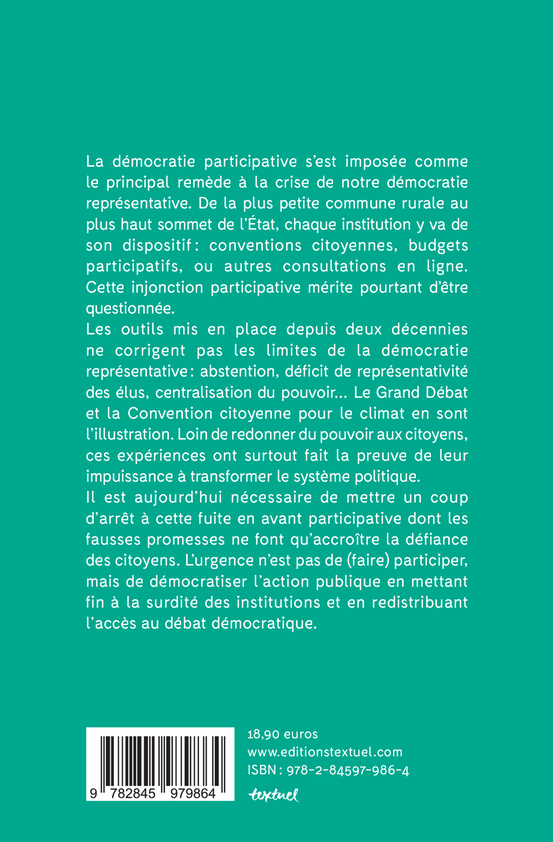 La démocratie participative s'est imposée comme le principal remède à la crise de notre démocratie représentative. De la plus petite commune rurale au plus haut sommet de l'État, chaque institution y va de son dispositif : conventions citoyennes, budgets participatifs, ou autres consultations en ligne. Cette injonction participative mérite pourtant d'être questionnée.

Les outils mis en place depuis deux décennies ne corrigent pas les limites de la démocratie représentative : abstention, déficit de représentativité des élus, centralisation du pouvoir... Le Grand Débat et la Convention citoyenne pour le climat en sont l'illustration. Loin de redonner du pouvoir aux citoyens, ces expériences ont surtout fait la preuve de leur impuissance à transformer le système politique.

Il est aujourd'hui nécessaire de mettre un coup d'arrêt à cette fuite en avant participative dont les fausses promesses ne font qu'accroître la défiance des citoyens. L'urgence n'est pas de (faire) participer, mais de démocratiser l'action publique en mettant fin à la surdité des institutions et en redistribuant l'accès au débat démocratique.

9 782845 979864

18,90 euros
www.editionstextuel.com
ISBN : 978-2-84597-986-4

textuel